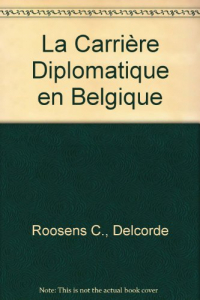 La Carrière Diplomatique en Belgique

Roosens C., Delcorde

Note: This is not the actual book cover